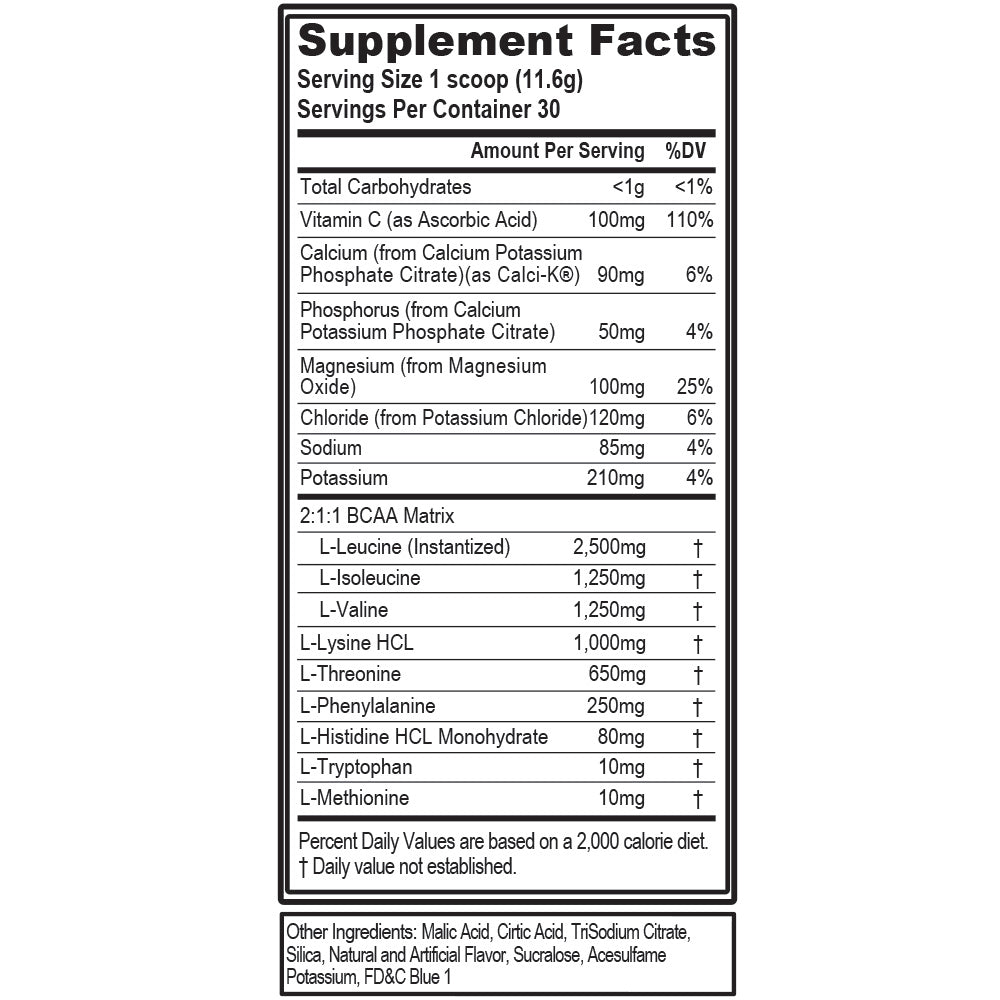 Supplement Facts
Serving Size 1 scoop (11.6g)
Servings Per Container 30

| | Amount Per Serving | %DV |
|---|---|---|
| Total Carbohydrates | <1g | <1% |
| Vitamin C (as Ascorbic Acid) | 100mg | 110% |
| Calcium (from Calcium Potassium Phosphate Citrate)(as Calci-K®) | 90mg | 6% |
| Phosphorus (from Calcium Potassium Phosphate Citrate) | 50mg | 4% |
| Magnesium (from Magnesium Oxide) | 100mg | 25% |
| Chloride (from Potassium Chloride) | 120mg | 6% |
| Sodium | 85mg | 4% |
| Potassium | 210mg | 4% |
| 2:1:1 BCAA Matrix | | |
| L-Leucine (Instantized) | 2,500mg | † |
| L-Isoleucine | 1,250mg | † |
| L-Valine | 1,250mg | † |
| L-Lysine HCL | 1,000mg | † |
| L-Threonine | 650mg | † |
| L-Phenylalanine | 250mg | † |
| L-Histidine HCL Monohydrate | 80mg | † |
| L-Tryptophan | 10mg | † |
| L-Methionine | 10mg | † |

Percent Daily Values are based on a 2,000 calorie diet.
† Daily value not established.

Other Ingredients: Malic Acid, Cirtic Acid, TriSodium Citrate, Silica, Natural and Artificial Flavor, Sucralose, Acesulfame Potassium, FD&C Blue 1